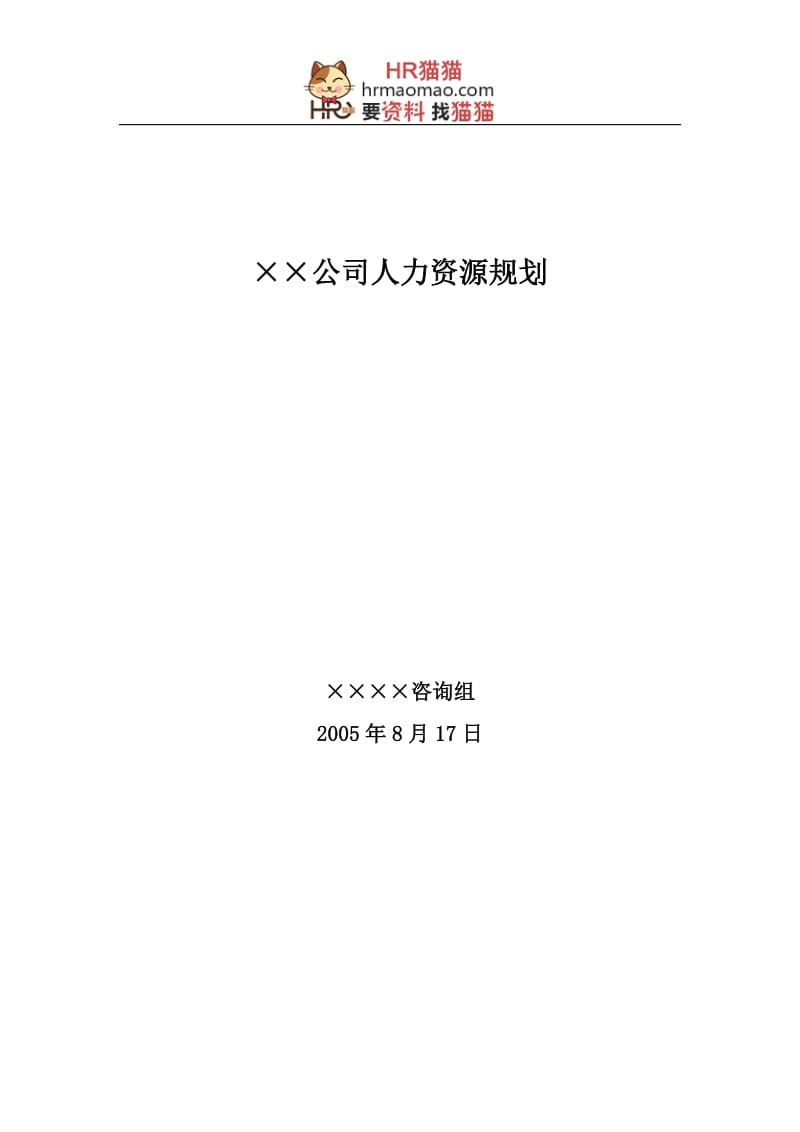 HR猫猫
hrmaomao.com
HR 要资料 找猫猫

××公司人力资源规划

××××咨询组

2005年8月17日